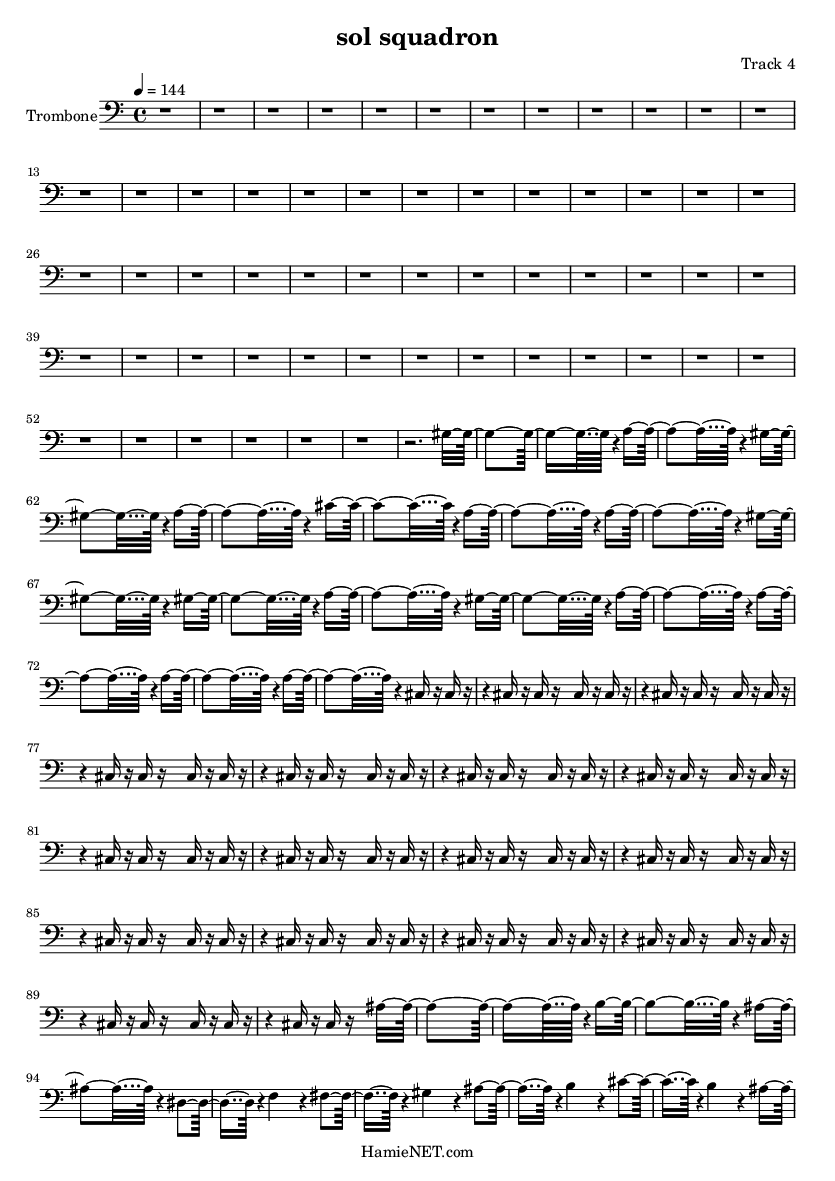 sol squadron

Track 4

♩ = 144

Trombone

13

26

39

52

62

67

72

77

81

85

89

94

HamieNET.com